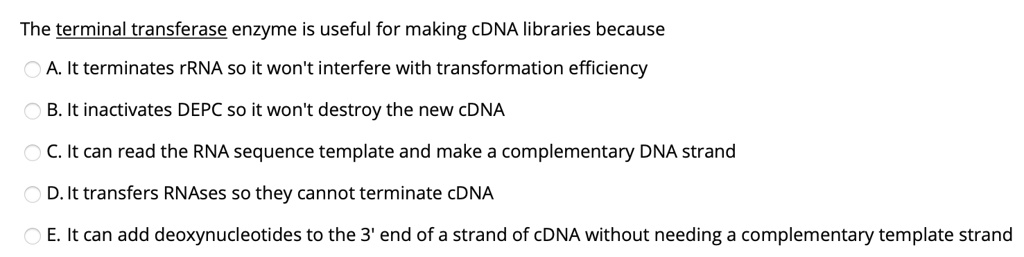 The terminal transferase enzyme is useful for making cDNA libraries because

A. It terminates rRNA so it won't interfere with transformation efficiency

B. It inactivates DEPC so it won't destroy the new cDNA

C. It can read the RNA sequence template and make a complementary DNA strand

D. It transfers RNAses so they cannot terminate cDNA

E. It can add deoxynucleotides to the 3' end of a strand of cDNA without needing a complementary template strand